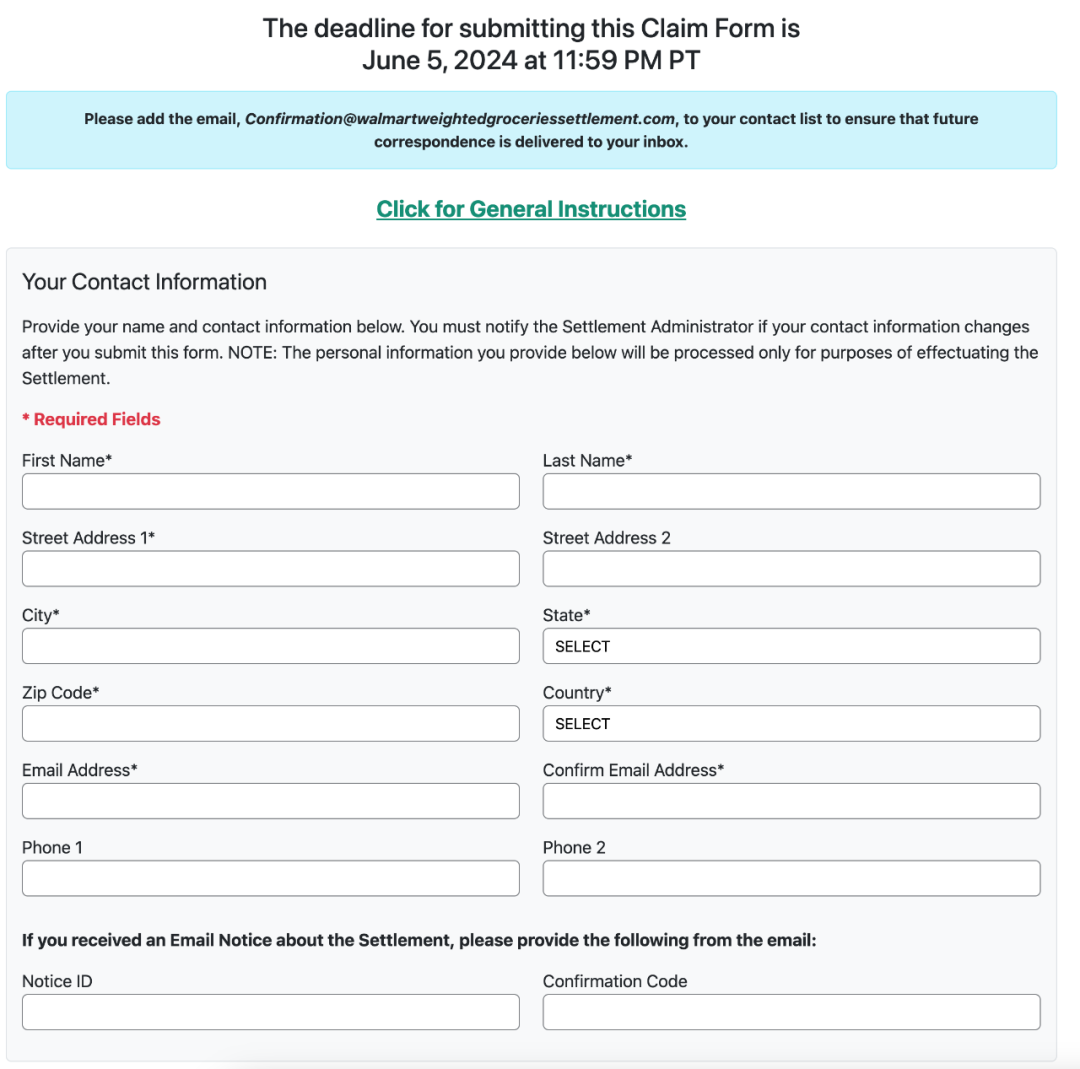 The deadline for submitting this Claim Form is
June 5, 2024 at 11:59 PM PT

Please add the email, Confirmation@walmartweightedgroceriessettlement.com, to your contact list to ensure that future correspondence is delivered to your inbox.

Click for General Instructions

Your Contact Information

Provide your name and contact information below. You must notify the Settlement Administrator if your contact information changes after you submit this form. NOTE: The personal information you provide below will be processed only for purposes of effectuating the Settlement.

* Required Fields

First Name*

Last Name*

Street Address 1*

Street Address 2

City*

State*
SELECT

Zip Code*

Country*
SELECT

Email Address*

Confirm Email Address*

Phone 1

Phone 2

If you received an Email Notice about the Settlement, please provide the following from the email:

Notice ID

Confirmation Code